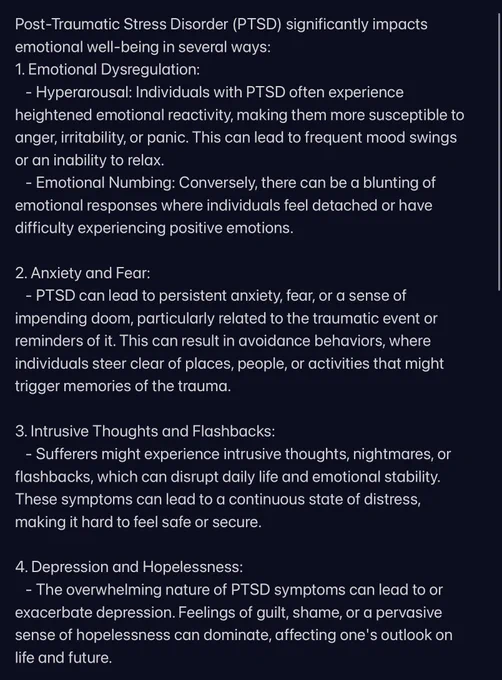 Post-Traumatic Stress Disorder (PTSD) significantly impacts emotional well-being in several ways:
1. Emotional Dysregulation:
- Hyperarousal: Individuals with PTSD often experience heightened emotional reactivity, making them more susceptible to anger, irritability, or panic. This can lead to frequent mood swings or an inability to relax.
- Emotional Numbing: Conversely, there can be a blunting of emotional responses where individuals feel detached or have difficulty experiencing positive emotions.

2. Anxiety and Fear:
- PTSD can lead to persistent anxiety, fear, or a sense of impending doom, particularly related to the traumatic event or reminders of it. This can result in avoidance behaviors, where individuals steer clear of places, people, or activities that might trigger memories of the trauma.

3. Intrusive Thoughts and Flashbacks:
- Sufferers might experience intrusive thoughts, nightmares, or flashbacks, which can disrupt daily life and emotional stability. These symptoms can lead to a continuous state of distress, making it hard to feel safe or secure.

4. Depression and Hopelessness:
- The overwhelming nature of PTSD symptoms can lead to or exacerbate depression. Feelings of guilt, shame, or a pervasive sense of hopelessness can dominate, affecting one's outlook on life and future.